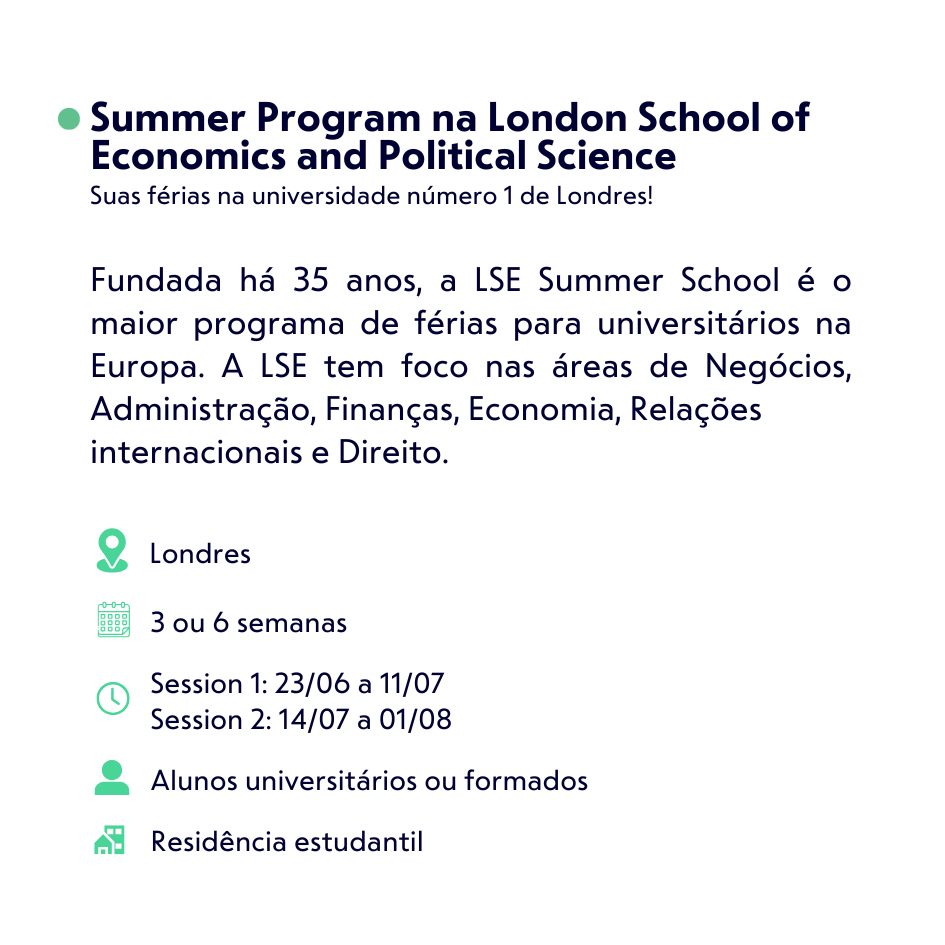 Summer Program na London School of Economics and Political Science
Suas férias na universidade número 1 de Londres!

Fundada há 35 anos, a LSE Summer School é o maior programa de férias para universitários na Europa. A LSE tem foco nas áreas de Negócios, Administração, Finanças, Economia, Relações internacionais e Direito.

Londres

3 ou 6 semanas

Session 1: 23/06 a 11/07
Session 2: 14/07 a 01/08

Alunos universitários ou formados

Residência estudantil